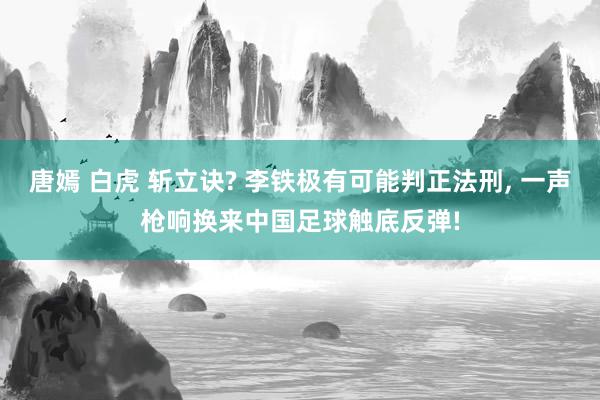 唐嫣 白虎 斩立诀? 李铁极有可能判正法刑, 一声枪响换来中国足球触底反弹!